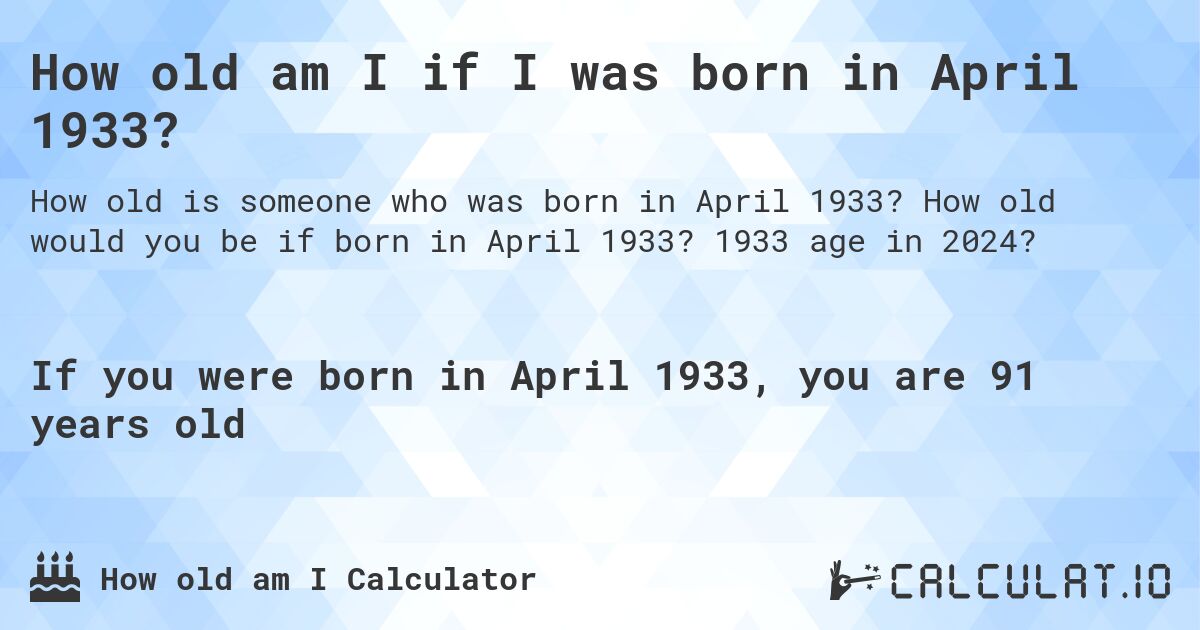 How old am I if I was born in April 1933?

How old is someone who was born in April 1933? How old would you be if born in April 1933? 1933 age in 2024?

If you were born in April 1933, you are 91 years old

How old am I Calculator

CALCULAT.IO